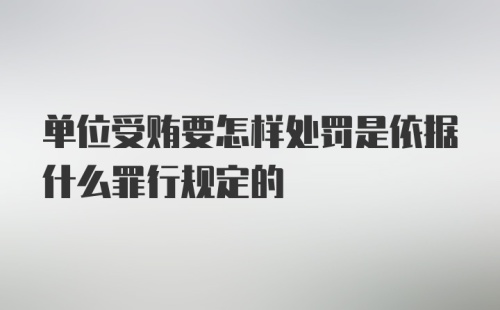 单位受贿要怎样处罚是依据什么罪行规定的